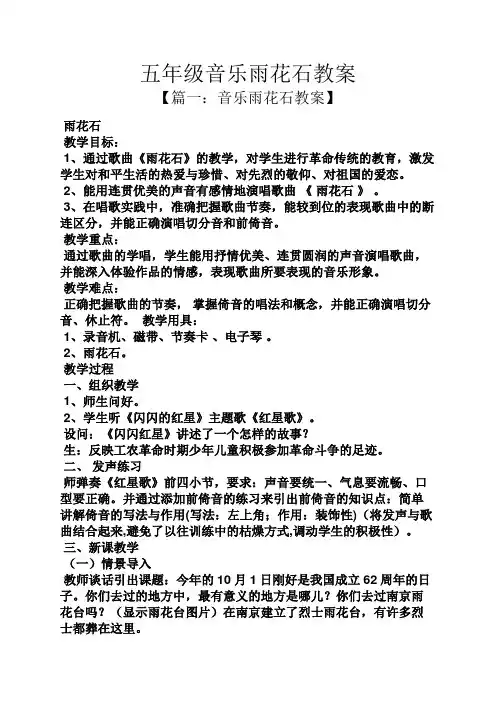 五年级音乐雨花石教案
【篇一：音乐雨花石教案】

雨花石
教学目标：
1、通过歌曲《雨花石》的教学，对学生进行革命传统的教育，激发学生对和平生活的热爱与珍惜、对先烈的敬仰、对祖国的爱恋。
2、能用连贯优美的声音有感情地演唱歌曲 《 雨花石 》 。
3、在唱歌实践中，准确把握歌曲节奏，能较到位的表现歌曲中的断连区分，并能正确演唱切分音和前倚音。
教学重点：
通过歌曲的学唱，学生能用抒情优美、连贯圆润的声音演唱歌曲，并能深入体验作品的情感，表现歌曲所要表现的音乐形象。
教学难点：
正确把握歌曲的节奏， 掌握倚音的唱法和概念，并能正确演唱切分音、休止符。 教学用具：
1、录音机、磁带、节奏卡 、电子琴 。
2、雨花石。
教学过程
一、组织教学
1、师生问好。
2、学生听《闪闪的红星》主题歌《红星歌》。
设问：《闪闪红星》讲述了一个怎样的故事？
生：反映工农革命时期少年儿童积极参加革命斗争的足迹。
二、 发声练习
师弹奏《红星歌》前四小节，要求：声音要统一、气息要流畅、口型要正确。并通过添加前倚音的练习来引出前倚音的知识点：简单讲解倚音的写法与作用(写法：左上角；作用：装饰性)（将发声与歌曲结合起来,避免了以往训练中的枯燥方式,调动学生的积极性）。
三、新课教学
（一）情景导入
教师谈话引出课题：今年的 10 月 1 日刚好是我国成立 62 周年的日子。你们去过的地方中，最有意义的地方是哪儿？你们去过南京雨花台吗？（显示雨花台图片）在南京建立了烈士雨花台，有许多烈士都葬在这里。